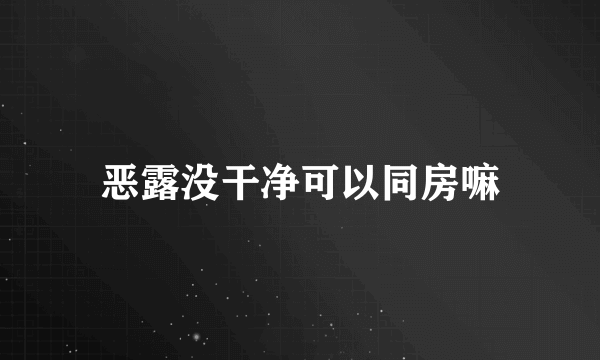 恶露没干净可以同房嘛